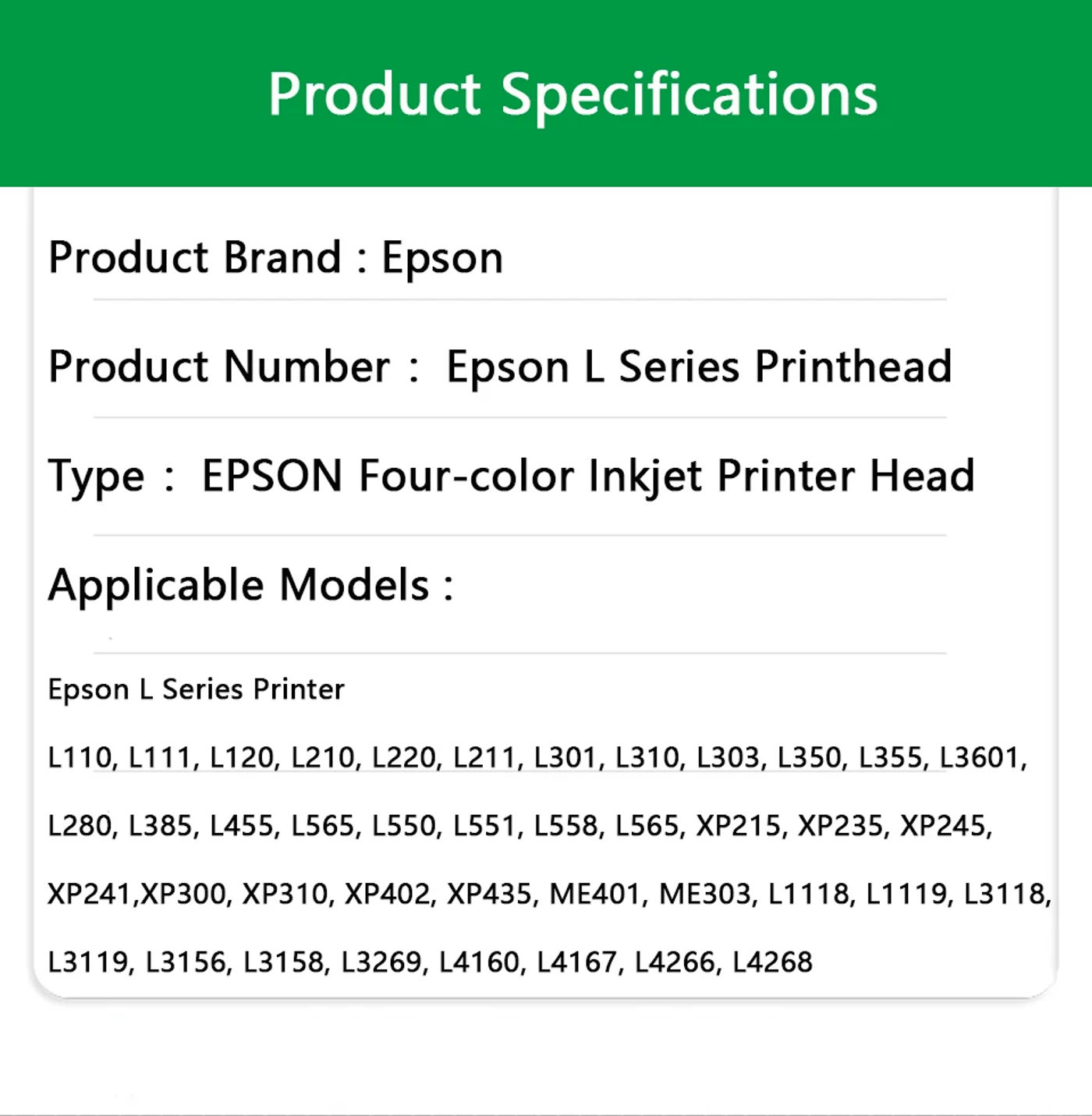 Product Specifications

Product Brand : Epson

Product Number : Epson L Series Printhead

Type : EPSON Four-color Inkjet Printer Head

Applicable Models :

Epson L Series Printer

L110, L111, L120, L210, L220, L211, L301, L310, L303, L350, L355, L3601, L280, L385, L455, L565, L550, L551, L558, L565, XP215, XP235, XP245, XP241,XP300, XP310, XP402, XP435, ME401, ME303, L1118, L1119, L3118, L3119, L3156, L3158, L3269, L4160, L4167, L4266, L4268